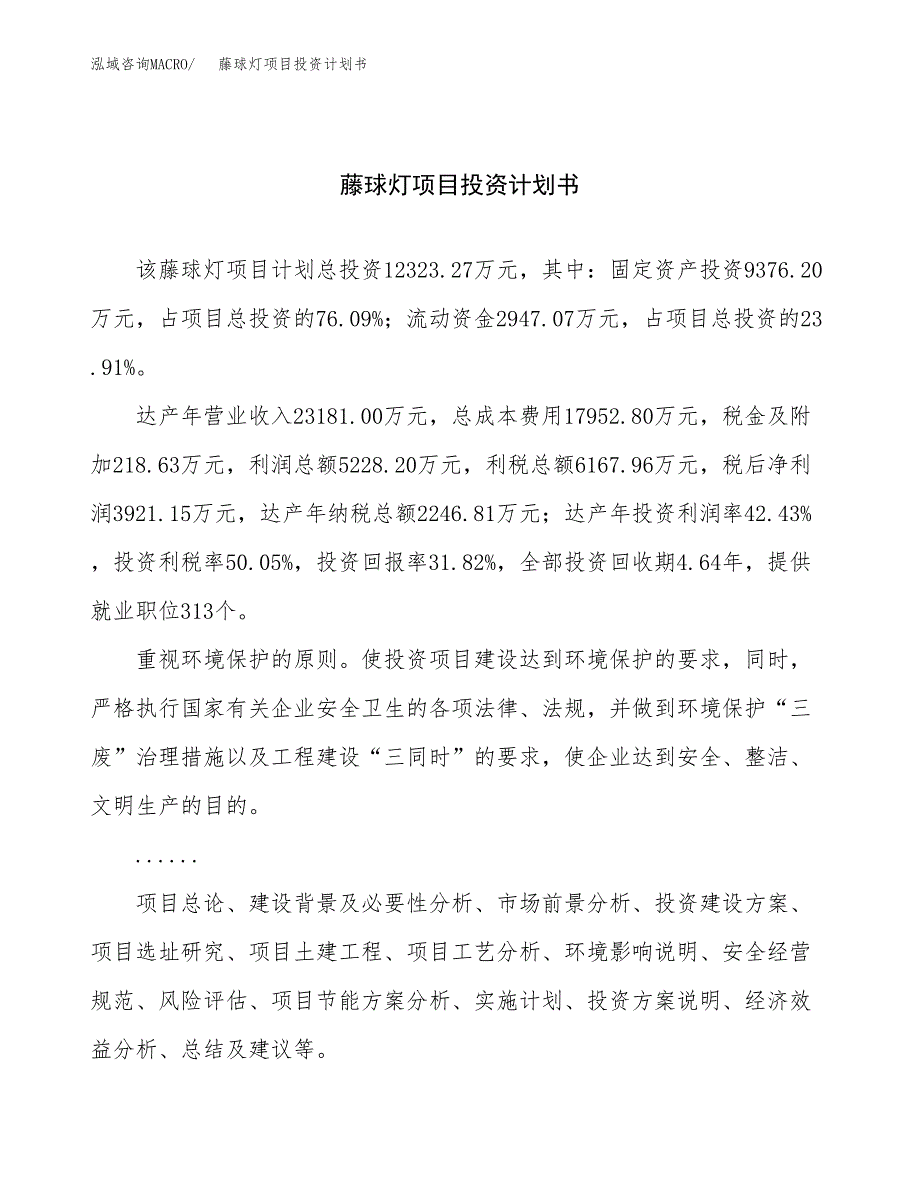 泓域咨询MACRO/　藤球灯项目投资计划书

藤球灯项目投资计划书

该藤球灯项目计划总投资12323.27万元，其中：固定资产投资9376.20万元，占项目总投资的76.09%；流动资金2947.07万元，占项目总投资的23.91%。

达产年营业收入23181.00万元，总成本费用17952.80万元，税金及附加218.63万元，利润总额5228.20万元，利税总额6167.96万元，税后净利润3921.15万元，达产年纳税总额2246.81万元；达产年投资利润率42.43%，投资利税率50.05%，投资回报率31.82%，全部投资回收期4.64年，提供就业职位313个。

重视环境保护的原则。使投资项目建设达到环境保护的要求，同时，严格执行国家有关企业安全卫生的各项法律、法规，并做到环境保护“三废”治理措施以及工程建设“三同时”的要求，使企业达到安全、整洁、文明生产的目的。

......

项目总论、建设背景及必要性分析、市场前景分析、投资建设方案、项目选址研究、项目土建工程、项目工艺分析、环境影响说明、安全经营规范、风险评估、项目节能方案分析、实施计划、投资方案说明、经济效益分析、总结及建议等。